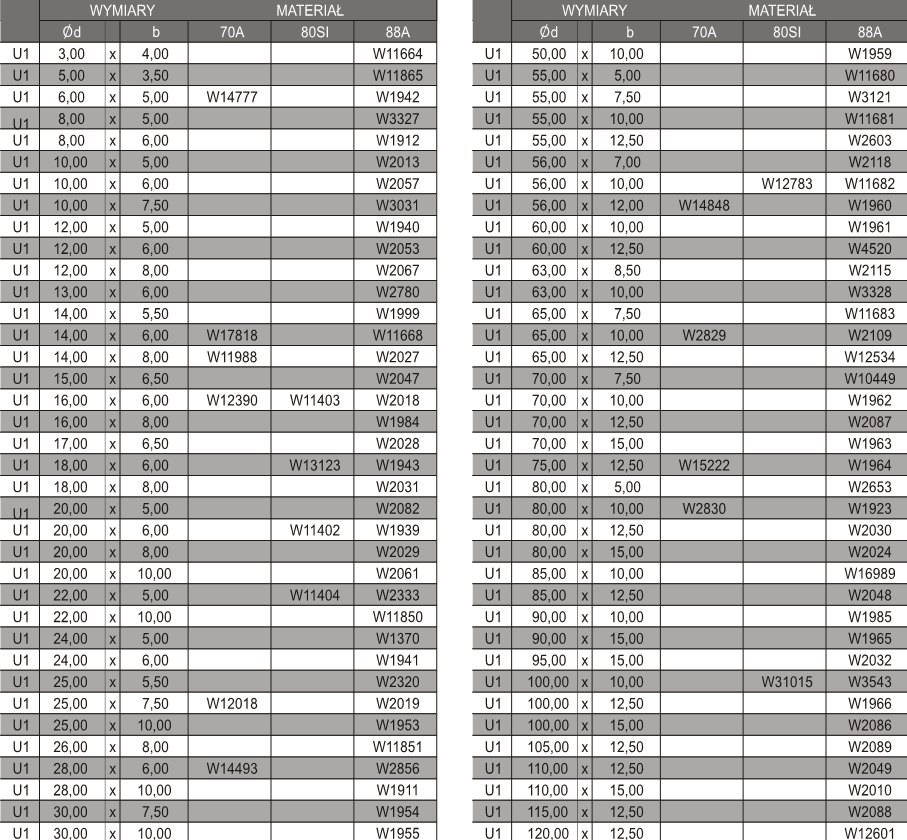 | | WYMIARY | | | MATERIAŁ | | |
|---|---|---|---|---|---|---|
| | Ød | | b | 70A | 80SI | 88A |
| U1 | 3,00 | x | 4,00 | | | W11664 |
| U1 | 5,00 | x | 3,50 | | | W11865 |
| U1 | 6,00 | x | 5,00 | W14777 | | W1942 |
| U1 | 8,00 | x | 5,00 | | | W3327 |
| U1 | 8,00 | x | 6,00 | | | W1912 |
| U1 | 10,00 | x | 5,00 | | | W2013 |
| U1 | 10,00 | x | 6,00 | | | W2057 |
| U1 | 10,00 | x | 7,50 | | | W3031 |
| U1 | 12,00 | x | 5,00 | | | W1940 |
| U1 | 12,00 | x | 6,00 | | | W2053 |
| U1 | 12,00 | x | 8,00 | | | W2067 |
| U1 | 13,00 | x | 6,00 | | | W2780 |
| U1 | 14,00 | x | 5,50 | | | W1999 |
| U1 | 14,00 | x | 6,00 | W17818 | | W11668 |
| U1 | 14,00 | x | 8,00 | W11988 | | W2027 |
| U1 | 15,00 | x | 6,50 | | | W2047 |
| U1 | 16,00 | x | 6,00 | W12390 | W11403 | W2018 |
| U1 | 16,00 | x | 8,00 | | | W1984 |
| U1 | 17,00 | x | 6,50 | | | W2028 |
| U1 | 18,00 | x | 6,00 | | W13123 | W1943 |
| U1 | 18,00 | x | 8,00 | | | W2031 |
| U1 | 20,00 | x | 5,00 | | | W2082 |
| U1 | 20,00 | x | 6,00 | | W11402 | W1939 |
| U1 | 20,00 | x | 8,00 | | | W2029 |
| U1 | 20,00 | x | 10,00 | | | W2061 |
| U1 | 22,00 | x | 5,00 | | W11404 | W2333 |
| U1 | 22,00 | x | 10,00 | | | W11850 |
| U1 | 24,00 | x | 5,00 | | | W1370 |
| U1 | 24,00 | x | 6,00 | | | W1941 |
| U1 | 25,00 | x | 5,50 | | | W2320 |
| U1 | 25,00 | x | 7,50 | W12018 | | W2019 |
| U1 | 25,00 | x | 10,00 | | | W1953 |
| U1 | 26,00 | x | 8,00 | | | W11851 |
| U1 | 28,00 | x | 6,00 | W14493 | | W2856 |
| U1 | 28,00 | x | 10,00 | | | W1911 |
| U1 | 30,00 | x | 7,50 | | | W1954 |
| U1 | 30,00 | x | 10,00 | | | W1955 |

| | WYMIARY | | | MATERIAŁ | | |
|---|---|---|---|---|---|---|
| | Ød | | b | 70A | 80SI | 88A |
| U1 | 50,00 | x | 10,00 | | | W1959 |
| U1 | 55,00 | x | 5,00 | | | W11680 |
| U1 | 55,00 | x | 7,50 | | | W3121 |
| U1 | 55,00 | x | 10,00 | | | W11681 |
| U1 | 55,00 | x | 12,50 | | | W2603 |
| U1 | 56,00 | x | 7,00 | | | W2118 |
| U1 | 56,00 | x | 10,00 | | W12783 | W11682 |
| U1 | 56,00 | x | 12,00 | W14848 | | W1960 |
| U1 | 60,00 | x | 10,00 | | | W1961 |
| U1 | 60,00 | x | 12,50 | | | W4520 |
| U1 | 63,00 | x | 8,50 | | | W2115 |
| U1 | 63,00 | x | 10,00 | | | W3328 |
| U1 | 65,00 | x | 7,50 | | | W11683 |
| U1 | 65,00 | x | 10,00 | W2829 | | W2109 |
| U1 | 65,00 | x | 12,50 | | | W12534 |
| U1 | 70,00 | x | 7,50 | | | W10449 |
| U1 | 70,00 | x | 10,00 | | | W1962 |
| U1 | 70,00 | x | 12,50 | | | W2087 |
| U1 | 70,00 | x | 15,00 | | | W1963 |
| U1 | 75,00 | x | 12,50 | W15222 | | W1964 |
| U1 | 80,00 | x | 5,00 | | | W2653 |
| U1 | 80,00 | x | 10,00 | W2830 | | W1923 |
| U1 | 80,00 | x | 12,50 | | | W2030 |
| U1 | 80,00 | x | 15,00 | | | W2024 |
| U1 | 85,00 | x | 10,00 | | | W16989 |
| U1 | 85,00 | x | 12,50 | | | W2048 |
| U1 | 90,00 | x | 10,00 | | | W1985 |
| U1 | 90,00 | x | 15,00 | | | W1965 |
| U1 | 95,00 | x | 15,00 | | | W2032 |
| U1 | 100,00 | x | 10,00 | | W31015 | W3543 |
| U1 | 100,00 | x | 12,50 | | | W1966 |
| U1 | 100,00 | x | 15,00 | | | W2086 |
| U1 | 105,00 | x | 12,50 | | | W2089 |
| U1 | 110,00 | x | 12,50 | | | W2049 |
| U1 | 110,00 | x | 15,00 | | | W2010 |
| U1 | 115,00 | x | 12,50 | | | W2088 |
| U1 | 120,00 | x | 12,50 | | | W12601 |